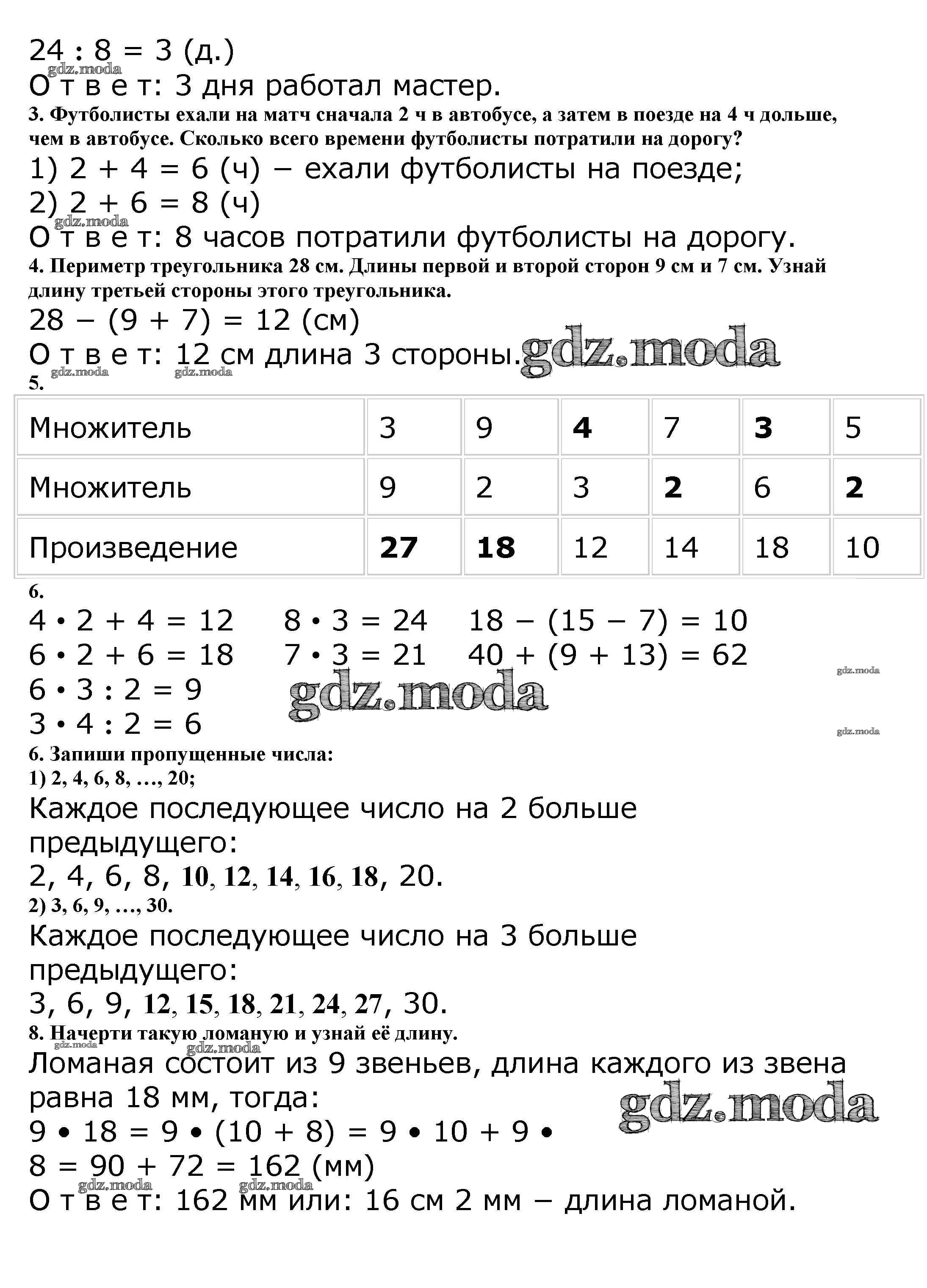 24 : 8 = 3 (д.)
gdz.moda
О т в е т: 3 дня работал мастер.
3. Футболисты ехали на матч сначала 2 ч в автобусе, а затем в поезде на 4 ч дольше, чем в автобусе. Сколько всего времени футболисты потратили на дорогу?
1) 2 + 4 = 6 (ч) – ехали футболисты на поезде;
2) 2 + 6 = 8 (ч)
gdz.moda
О т в е т: 8 часов потратили футболисты на дорогу.
4. Периметр треугольника 28 см. Длины первой и второй сторон 9 см и 7 см. Узнай длину третьей стороны этого треугольника.
28 – (9 + 7) = 12 (см)
О т в е т: 12 см длина 3 стороны. gdz.moda
gdz.moda gdz.moda
5.

| Множитель | 3 | 9 | 4 | 7 | 3 | 5 |
|---|---|---|---|---|---|---|
| Множитель | 9 | 2 | 3 | 2 | 6 | 2 |
| Произведение | 27 | 18 | 12 | 14 | 18 | 10 |

6.
4 • 2 + 4 = 12
6 • 2 + 6 = 18
6 • 3 : 2 = 9
3 • 4 : 2 = 6
8 • 3 = 24
7 • 3 = 21
18 – (15 – 7) = 10
40 + (9 + 13) = 62
gdz.moda
gdz.moda
gdz.moda
6. Запиши пропущенные числа:
1) 2, 4, 6, 8, …, 20;
Каждое последующее число на 2 больше предыдущего:
2, 4, 6, 8, 10, 12, 14, 16, 18, 20.
2) 3, 6, 9, …, 30.
Каждое последующее число на 3 больше предыдущего:
3, 6, 9, 12, 15, 18, 21, 24, 27, 30.
8. Начерти такую ломаную и узнай её длину.
gdz.moda
Ломаная состоит из 9 звеньев, длина каждого из звена равна 18 мм, тогда:
gdz.moda
9 • 18 = 9 • (10 + 8) = 9 • 10 + 9 • 8 = 90 + 72 = 162 (мм)
gdz.moda gdz.moda
О т в е т: 162 мм или: 16 см 2 мм – длина ломаной.